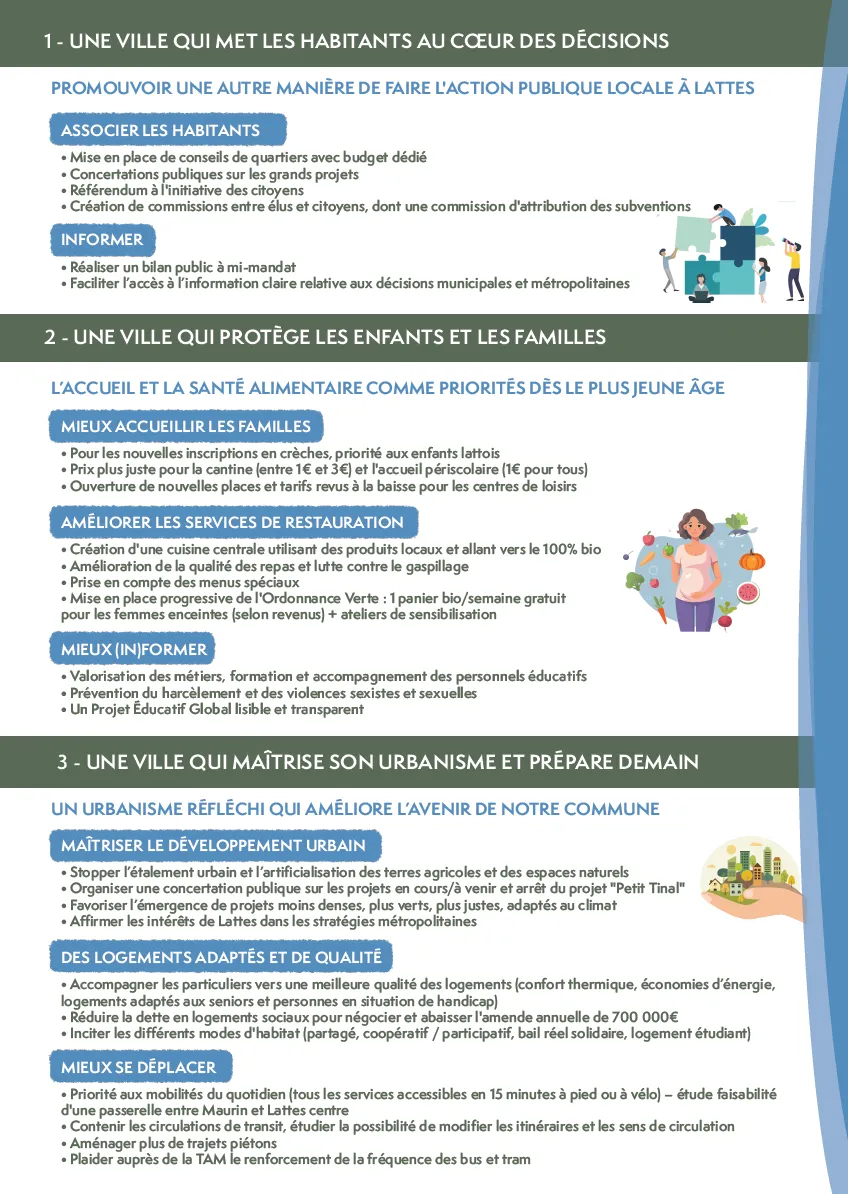 1 - UNE VILLE QUI MET LES HABITANTS AU CŒUR DES DÉCISIONS

PROMOUVOIR UNE AUTRE MANIÈRE DE FAIRE L'ACTION PUBLIQUE LOCALE À LATTES

ASSOCIER LES HABITANTS

• Mise en place de conseils de quartiers avec budget dédié
• Concertations publiques sur les grands projets
• Référendum à l'initiative des citoyens
• Création de commissions entre élus et citoyens, dont une commission d'attribution des subventions

INFORMER

• Réaliser un bilan public à mi-mandat
• Faciliter l'accès à l'information claire relative aux décisions municipales et métropolitaines

2 - UNE VILLE QUI PROTÈGE LES ENFANTS ET LES FAMILLES

L'ACCUEIL ET LA SANTÉ ALIMENTAIRE COMME PRIORITÉS DÈS LE PLUS JEUNE ÂGE

MIEUX ACCUEILLIR LES FAMILLES

• Pour les nouvelles inscriptions en crèches, priorité aux enfants lattois
• Prix plus juste pour la cantine (entre 1€ et 3€) et l'accueil périscolaire (1€ pour tous)
• Ouverture de nouvelles places et tarifs revus à la baisse pour les centres de loisirs

AMÉLIORER LES SERVICES DE RESTAURATION

• Création d'une cuisine centrale utilisant des produits locaux et allant vers le 100% bio
• Amélioration de la qualité des repas et lutte contre le gaspillage
• Prise en compte des menus spéciaux
• Mise en place progressive de l'Ordonnance Verte : 1 panier bio/semaine gratuit pour les femmes enceintes (selon revenus) + ateliers de sensibilisation

MIEUX (IN)FORMER

• Valorisation des métiers, formation et accompagnement des personnels éducatifs
• Prévention du harcèlement et des violences sexistes et sexuelles
• Un Projet Éducatif Global lisible et transparent

3 - UNE VILLE QUI MAÎTRISE SON URBANISME ET PRÉPARE DEMAIN

UN URBANISME RÉFLÉCHI QUI AMÉLIORE L'AVENIR DE NOTRE COMMUNE

MAÎTRISER LE DÉVELOPPEMENT URBAIN

• Stopper l'étalement urbain et l'artificialisation des terres agricoles et des espaces naturels
• Organiser une concertation publique sur les projets en cours/à venir et arrêt du projet "Petit Tinal"
• Favoriser l'émergence de projets moins denses, plus verts, plus justes, adaptés au climat
• Affirmer les intérêts de Lattes dans les stratégies métropolitaines

DES LOGEMENTS ADAPTÉS ET DE QUALITÉ

• Accompagner les particuliers vers une meilleure qualité des logements (confort thermique, économies d'énergie, logements adaptés aux seniors et personnes en situation de handicap)
• Réduire la dette en logements sociaux pour négocier et abaisser l'amende annuelle de 700 000€
• Inciter les différents modes d'habitat (partagé, coopératif / participatif, bail réel solidaire, logement étudiant)

MIEUX SE DÉPLACER

• Priorité aux mobilités du quotidien (tous les services accessibles en 15 minutes à pied ou à vélo) – étude faisabilité d'une passerelle entre Maurin et Lattes centre
• Contenir les circulations de transit, étudier la possibilité de modifier les itinéraires et les sens de circulation
• Aménager plus de trajets piétons
• Plaider auprès de la TAM le renforcement de la fréquence des bus et tram